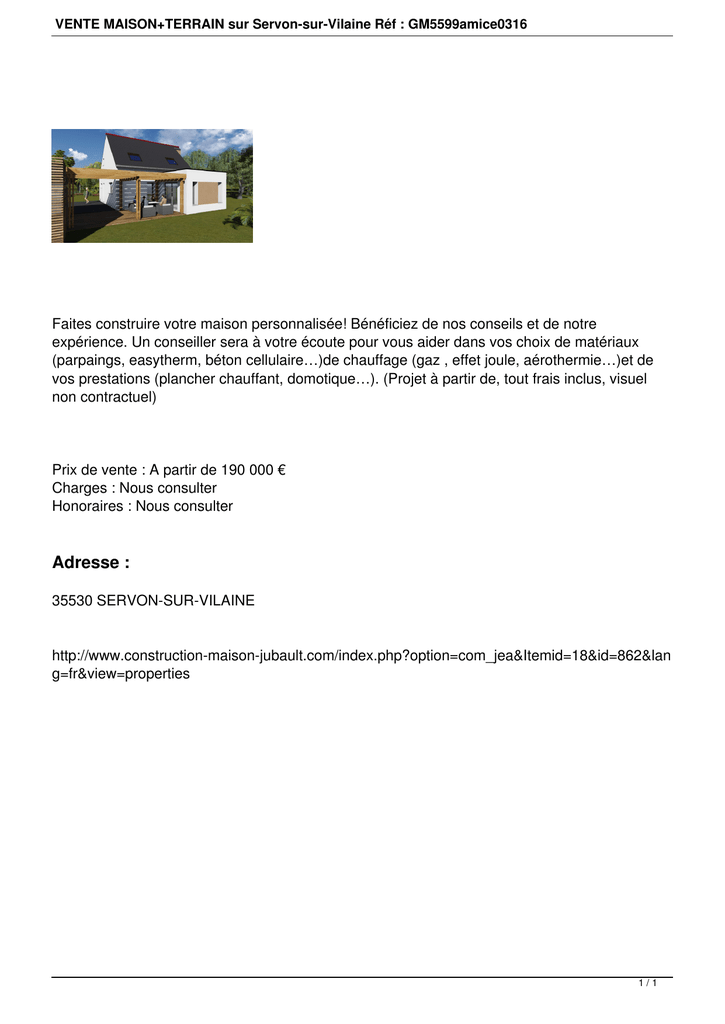 VENTE MAISON+TERRAIN sur Servon-sur-Vilaine Réf : GM5599amice0316

Faites construire votre maison personnalisée! Bénéficiez de nos conseils et de notre expérience. Un conseiller sera à votre écoute pour vous aider dans vos choix de matériaux (parpaings, easytherm, béton cellulaire…)de chauffage (gaz , effet joule, aérothermie…)et de vos prestations (plancher chauffant, domotique…). (Projet à partir de, tout frais inclus, visuel non contractuel)

Prix de vente : A partir de 190 000 €
Charges : Nous consulter
Honoraires : Nous consulter

Adresse :

35530 SERVON-SUR-VILAINE

http://www.construction-maison-jubault.com/index.php?option=com_jea&Itemid=18&id=862&lang=fr&view=properties

1 / 1